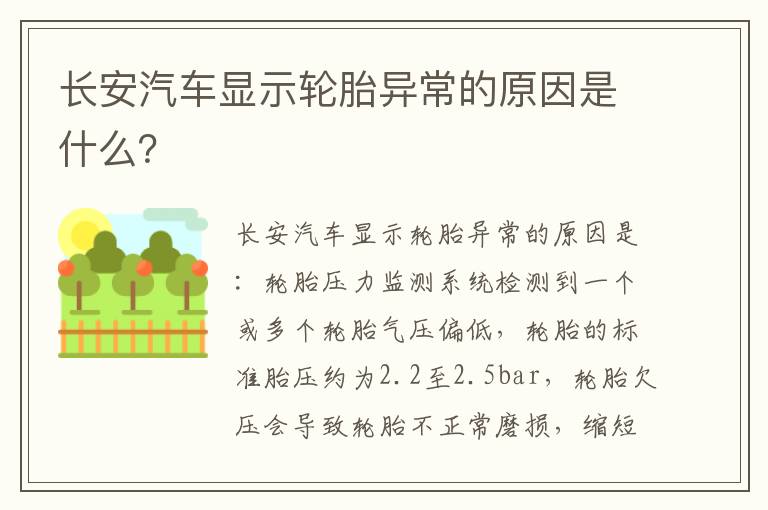 长安汽车显示轮胎异常的原因是什么?

长安汽车显示轮胎异常的原因是：轮胎压力监测系统检测到一个或多个轮胎气压偏低，轮胎的标准胎压约为2.2至2.5bar，轮胎欠压会导致轮胎不正常磨损，缩短